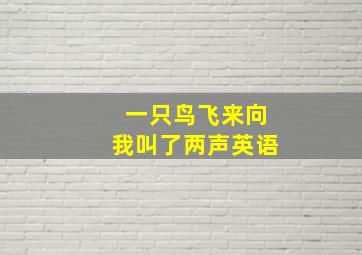 一只鸟飞来向
我叫了两声英语